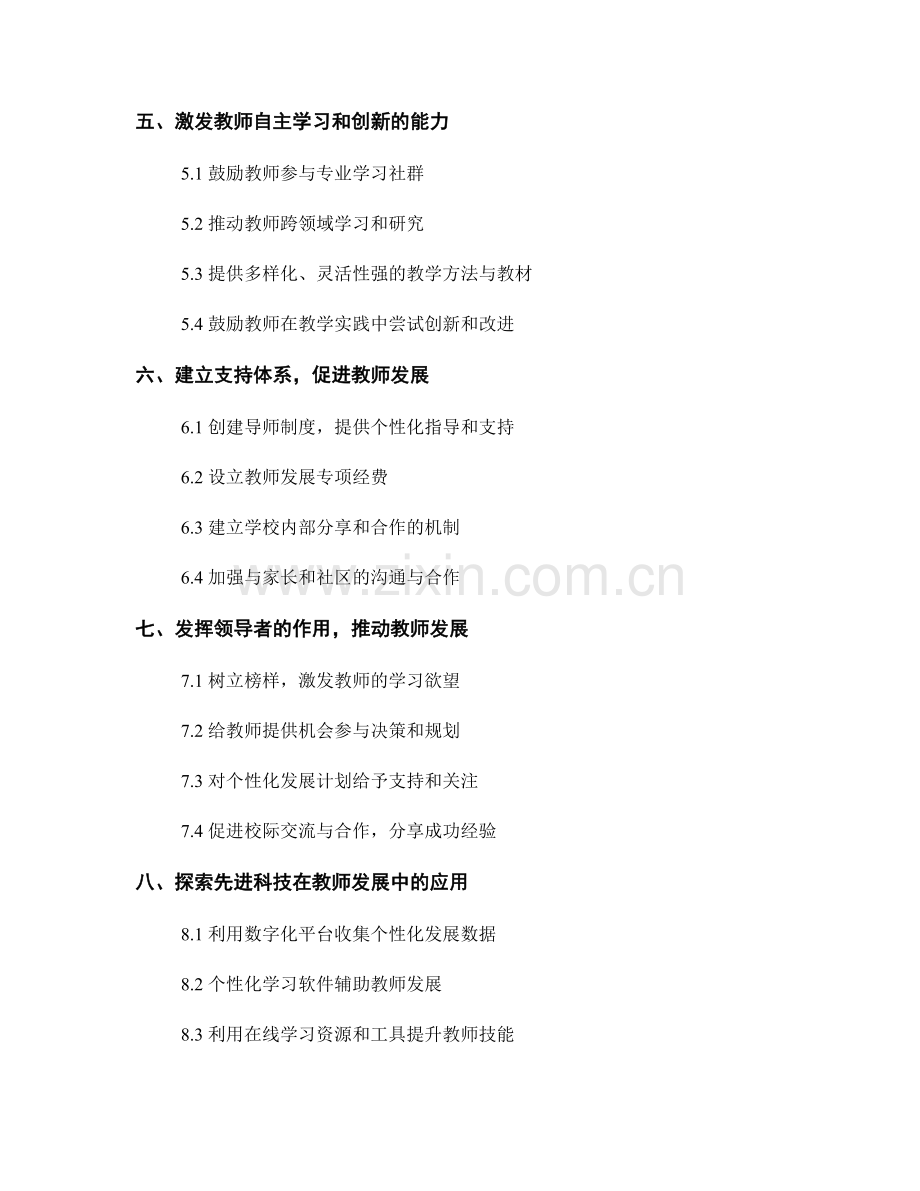 五、激发教师自主学习和创新的能力

5.1 鼓励教师参与专业学习社群

5.2 推动教师跨领域学习和研究

5.3 提供多样化、灵活性强的教学方法与教材

5.4 鼓励教师在教学实践中尝试创新和改进

六、建立支持体系，促进教师发展

6.1 创建导师制度，提供个性化指导和支持

6.2 设立教师发展专项经费

6.3 建立学校内部分享和合作的机制

6.4 加强与家长和社区的沟通与合作

www.zixin.com.cn

七、发挥领导者的作用，推动教师发展

7.1 树立榜样，激发教师的学习欲望

7.2 给教师提供机会参与决策和规划

7.3 对个性化发展计划给予支持和关注

7.4 促进校际交流与合作，分享成功经验

八、探索先进科技在教师发展中的应用

8.1 利用数字化平台收集个性化发展数据

8.2 个性化学习软件辅助教师发展

8.3 利用在线学习资源和工具提升教师技能